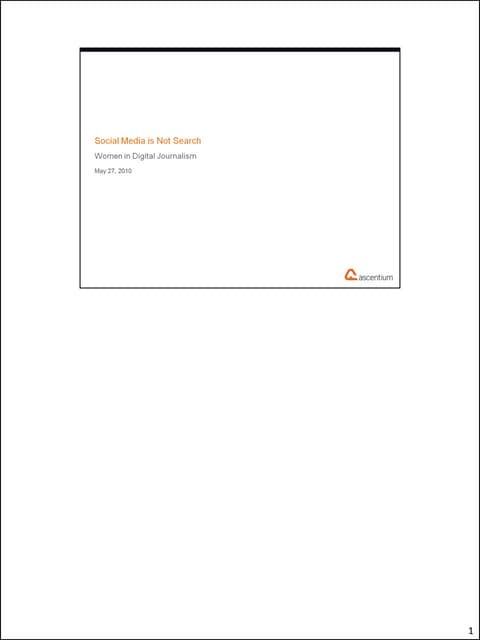 Social Media is Not Search

Women in Digital Journalism

May 27, 2010

ascentium

1